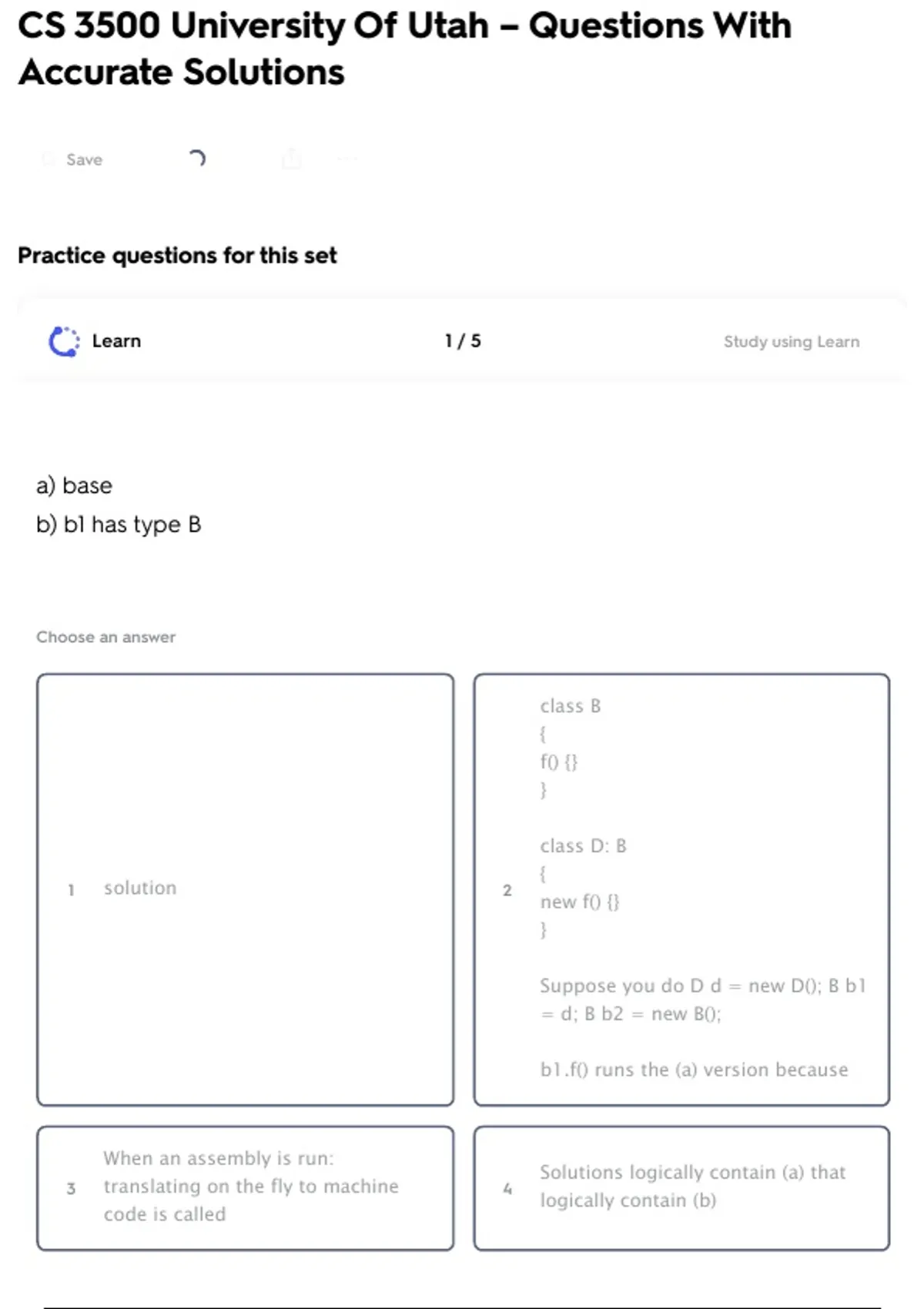 CS 3500 University Of Utah – Questions With Accurate Solutions

Save

Practice questions for this set

Learn

1 / 5

Study using Learn

a) base
b) b1 has type B

Choose an answer

1 solution

2 class B
{
f() {}
}

class D: B
{
new f() {}
}

Suppose you do D d = new D(); B b1 = d; B b2 = new B();

b1.f() runs the (a) version because

3 When an assembly is run: translating on the fly to machine code is called

4 Solutions logically contain (a) that logically contain (b)